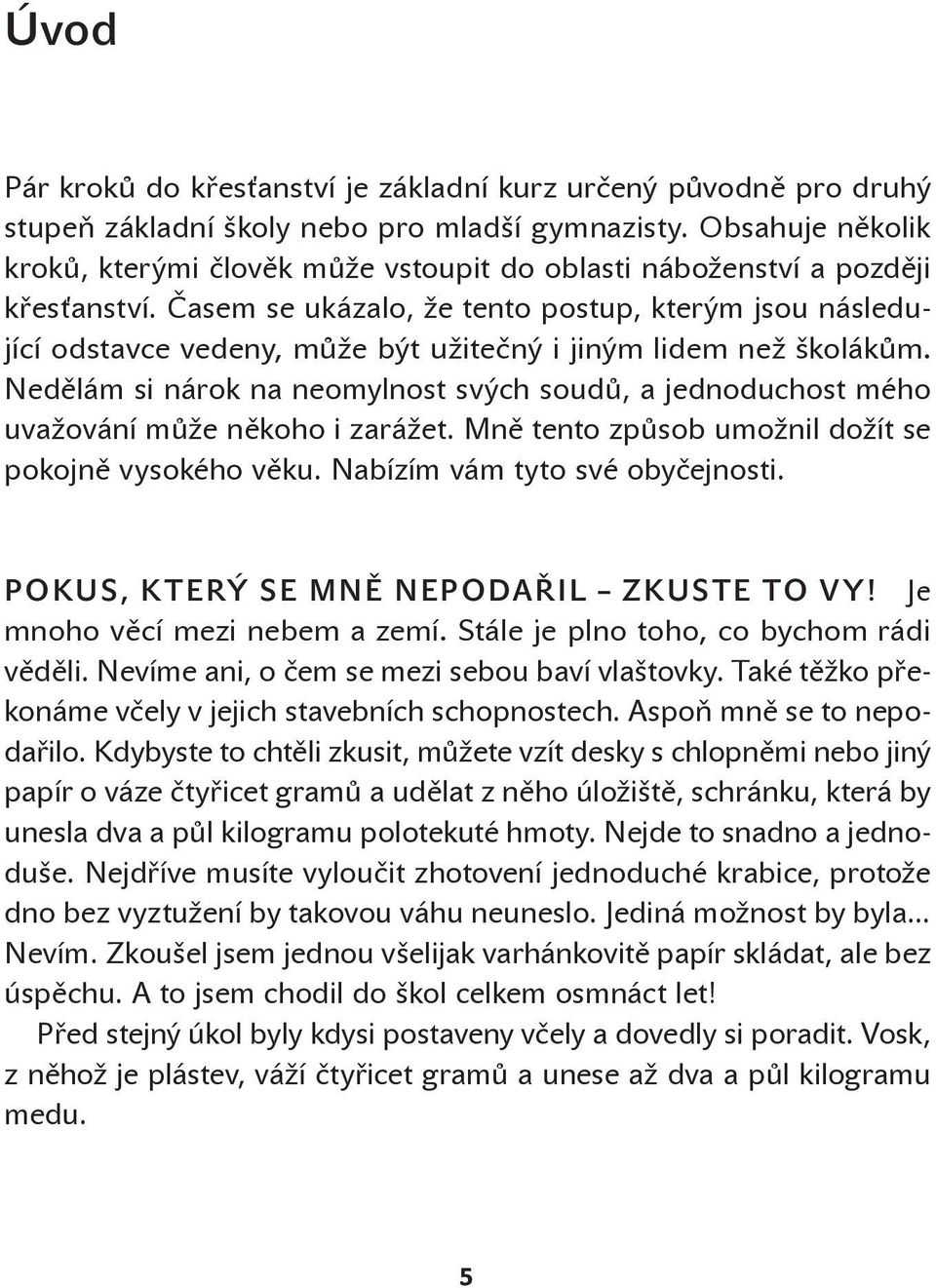 Úvod

Pár kroků do křesťanství je základní kurz určený původně pro druhý stupeň základní školy nebo pro mladší gymnazisty. Obsahuje několik kroků, kterými člověk může vstoupit do oblasti náboženství a později křesťanství. Časem se ukázalo, že tento postup, kterým jsou následující odstavce vedeny, může být užitečný i jiným lidem než školákům. Nedělám si nárok na neomylnost svých soudů, a jednoduchost mého uvažování může někoho i zarážet. Mně tento způsob umožnil dožít se pokojně vysokého věku. Nabízím vám tyto své obyčejnosti.

POKUS, KTERÝ SE MNĚ NEPODAŘIL – ZKUSTE TO VY! Je mnoho věcí mezi nebem a zemí. Stále je plno toho, co bychom rádi věděli. Nevíme ani, o čem se mezi sebou baví vlaštovky. Také těžko překonáme včely v jejich stavebních schopnostech. Aspoň mně se to nepodařilo. Kdybyste to chtěli zkusit, můžete vzít desky s chlopněmi nebo jiný papír o váze čtyřicet gramů a udělat z něho úložiště, schránku, která by unesla dva a půl kilogramu polotekuté hmoty. Nejde to snadno a jednoduše. Nejdříve musíte vyloučit zhotovení jednoduché krabice, protože dno bez vyztužení by takovou váhu neuneslo. Jediná možnost by byla... Nevím. Zkoušel jsem jednou všelijak varhánkovitě papír skládat, ale bez úspěchu. A to jsem chodil do škol celkem osmnáct let!

Před stejný úkol byly kdysi postaveny včely a dovedly si poradit. Vosk, z něhož je plástev, váží čtyřicet gramů a unese až dva a půl kilogramu medu.

5